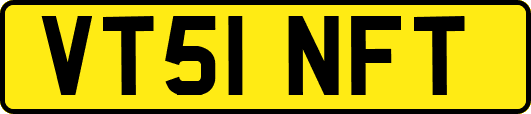 VT51 NFT